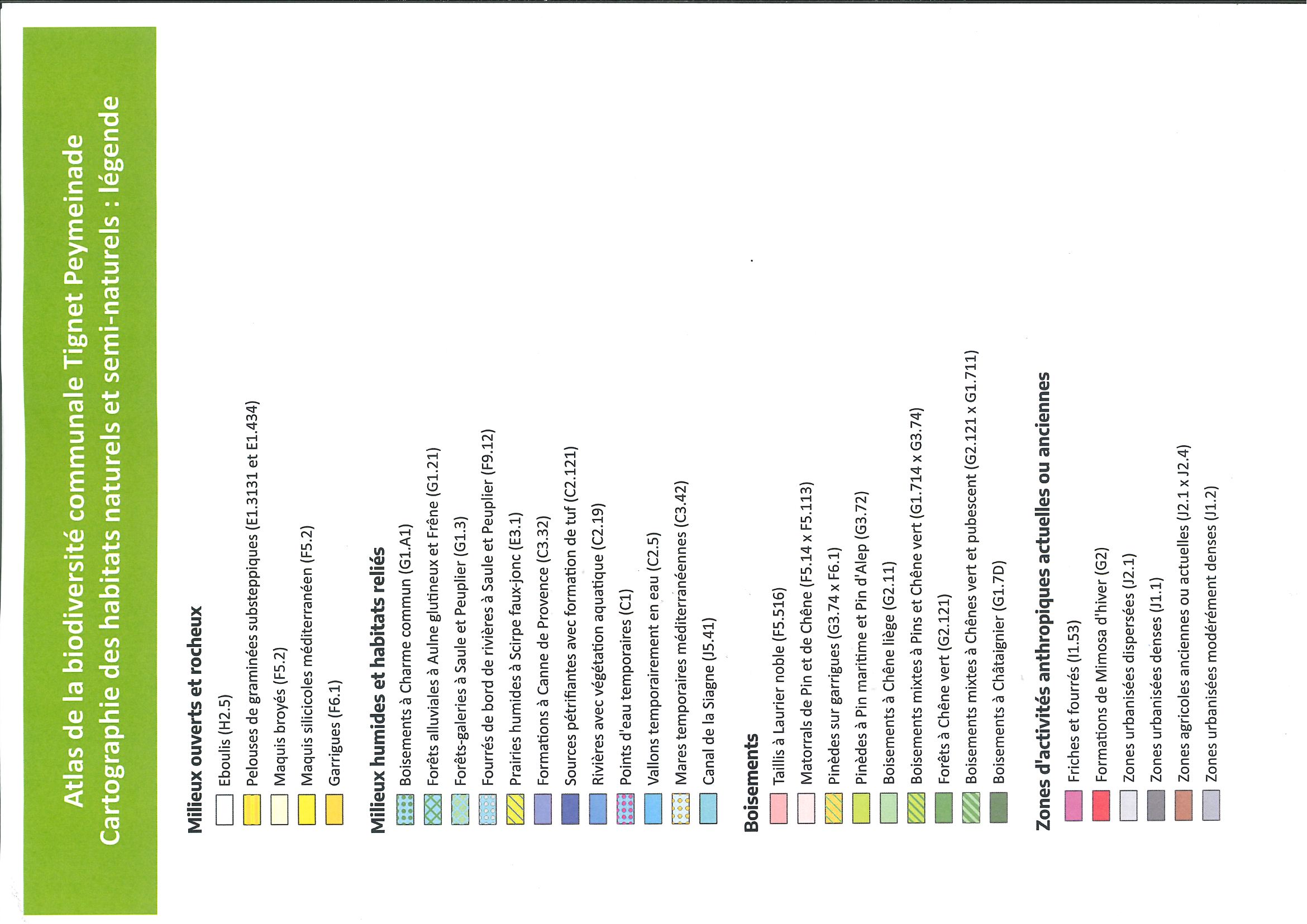 Atlas de la biodiversité communale Tignet Peymeinade
Cartographie des habitats naturels et semi-naturels : légende

Milieux ouverts et rocheux
Eboulis (H2.5)
Pelouses de graminées substeppiques (E1.3131 et E1.434)
Maquis broyés (F5.2)
Maquis silicicoles méditerranéen (F5.2)
Garrigues (F6.1)

Milieux humides et habitats reliés
Boisements à Charme commun (G1.A1)
Forêts alluviales à Aulne glutineux et Frêne (G1.21)
Forêts-galeries à Saule et Peuplier (G1.3)
Fourrés de bord de rivières à Saule et Peuplier (F9.12)
Prairies humides à Scirpe faux-jonc (E3.1)
Formations à Canne de Provence (C3.32)
Sources pétrifiantes avec formation de tuf (C2.121)
Rivières avec végétation aquatique (C2.19)
Points d'eau temporaires (C1)
Vallons temporairement en eau (C2.5)
Mares temporaires méditerranéennes (C3.42)
Canal de la Siagne (J5.41)

Boisements
Taillis à Laurier noble (F5.516)
Matorrals de Pin et de Chêne (F5.14 x F5.113)
Pinèdes sur garrigues (G3.74 x F6.1)
Pinèdes à Pin maritime et Pin d'Alep (G3.72)
Boisements à Chêne liège (G2.11)
Boisements mixtes à Pins et Chêne vert (G1.714 x G3.74)
Forêts à Chêne vert (G2.121)
Boisements mixtes à Chênes vert et pubescent (G2.121 x G1.711)
Boisements à Châtaignier (G1.7D)

Zones d'activités anthropiques actuelles ou anciennes
Friches et fourrés (I1.53)
Formations de Mimosa d'hiver (G2)
Zones urbanisées dispersées (J2.1)
Zones urbanisées denses (J1.1)
Zones agricoles anciennes ou actuelles (J2.1 x J2.4)
Zones urbanisées modérément denses (J1.2)